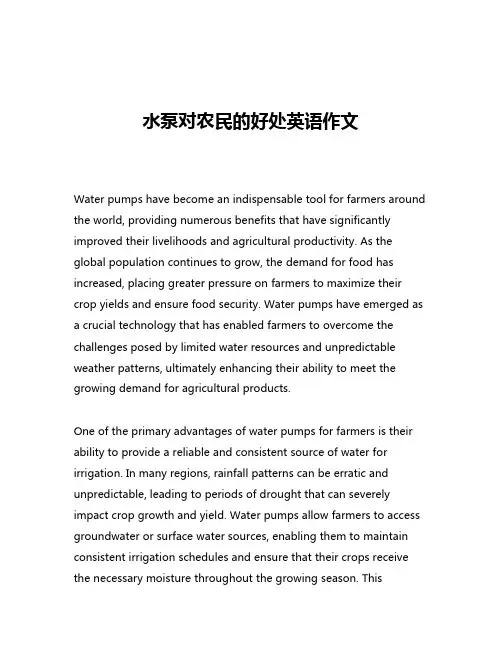 水泵对农民的好处英语作文

Water pumps have become an indispensable tool for farmers around the world, providing numerous benefits that have significantly improved their livelihoods and agricultural productivity. As the global population continues to grow, the demand for food has increased, placing greater pressure on farmers to maximize their crop yields and ensure food security. Water pumps have emerged as a crucial technology that has enabled farmers to overcome the challenges posed by limited water resources and unpredictable weather patterns, ultimately enhancing their ability to meet the growing demand for agricultural products.

One of the primary advantages of water pumps for farmers is their ability to provide a reliable and consistent source of water for irrigation. In many regions, rainfall patterns can be erratic and unpredictable, leading to periods of drought that can severely impact crop growth and yield. Water pumps allow farmers to access groundwater or surface water sources, enabling them to maintain consistent irrigation schedules and ensure that their crops receive the necessary moisture throughout the growing season. This